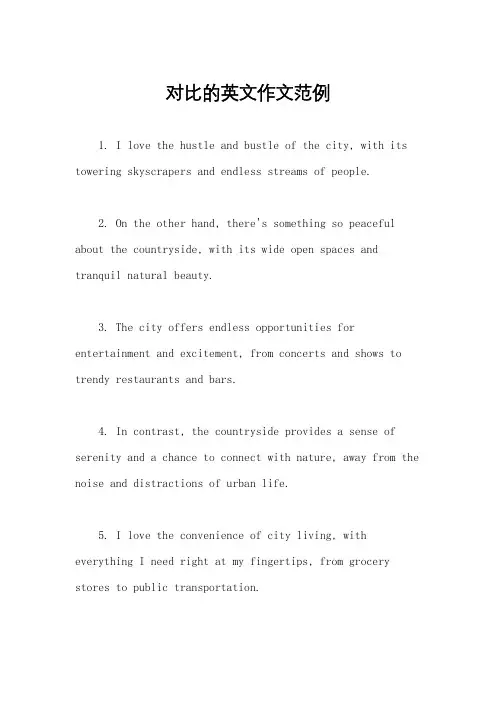 对比的英文作文范例

1. I love the hustle and bustle of the city, with its towering skyscrapers and endless streams of people.

2. On the other hand, there's something so peaceful about the countryside, with its wide open spaces and tranquil natural beauty.

3. The city offers endless opportunities for entertainment and excitement, from concerts and shows to trendy restaurants and bars.

4. In contrast, the countryside provides a sense of serenity and a chance to connect with nature, away from the noise and distractions of urban life.

5. I love the convenience of city living, with everything I need right at my fingertips, from grocery stores to public transportation.